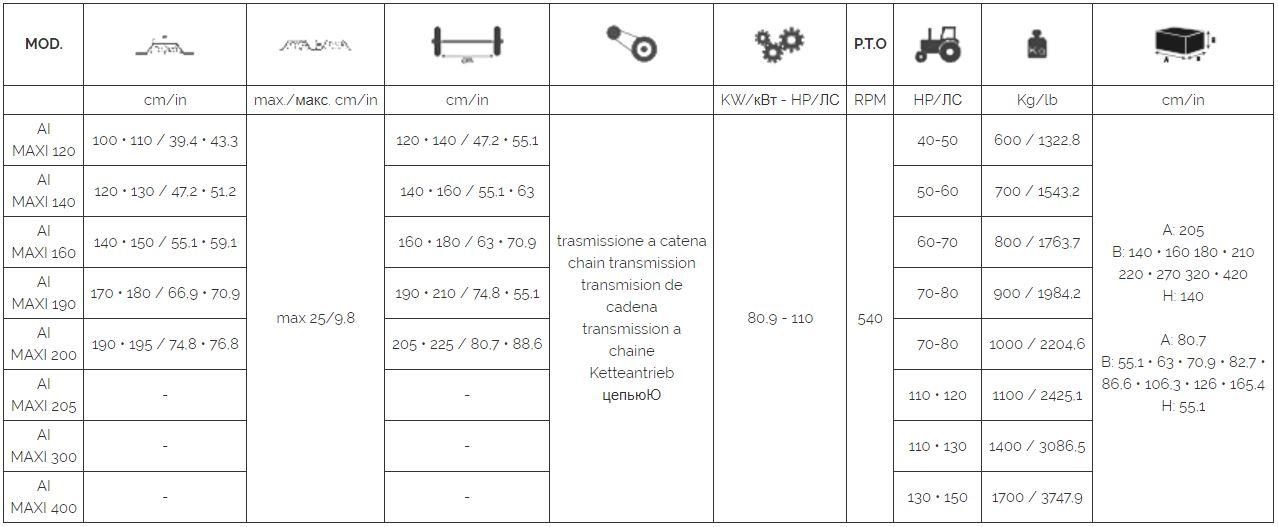 | MOD. | | | | | | P.T.O | | | |
|---|---|---|---|---|---|---|---|---|---|
| | cm/in | max./макс. cm/in | cm/in | | KW/кВт - HP/ЛС | RPM | HP/ЛС | Kg/lb | cm/in |
| AI MAXI 120 | 100 • 110 / 39.4 • 43.3 | max 25/9.8 | 120 • 140 / 47.2 • 55.1 | trasmissione a catena chain transmission transmision de cadena transmission a chaine Ketteantrieb цепьюЮ | 80.9 - 110 | 540 | 40-50 | 600 / 1322.8 | A: 205 B: 140 • 160 180 • 210 220 • 270 320 • 420 H: 140 A: 80.7 B: 55.1 • 63 • 70.9 • 82.7 • 86.6 • 106.3 • 126 • 165.4 H: 55.1 |
| AI MAXI 140 | 120 • 130 / 47.2 • 51.2 | | 140 • 160 / 55.1 • 63 | | | | 50-60 | 700 / 1543.2 | |
| AI MAXI 160 | 140 • 150 / 55.1 • 59.1 | | 160 • 180 / 63 • 70.9 | | | | 60-70 | 800 / 1763.7 | |
| AI MAXI 190 | 170 • 180 / 66.9 • 70.9 | | 190 • 210 / 74.8 • 55.1 | | | | 70-80 | 900 / 1984.2 | |
| AI MAXI 200 | 190 • 195 / 74.8 • 76.8 | | 205 • 225 / 80.7 • 88.6 | | | | 70-80 | 1000 / 2204.6 | |
| AI MAXI 205 | - | | - | | | | 110 • 120 | 1100 / 2425.1 | |
| AI MAXI 300 | - | | - | | | | 110 • 130 | 1400 / 3086.5 | |
| AI MAXI 400 | - | | - | | | | 130 • 150 | 1700 / 3747.9 | |